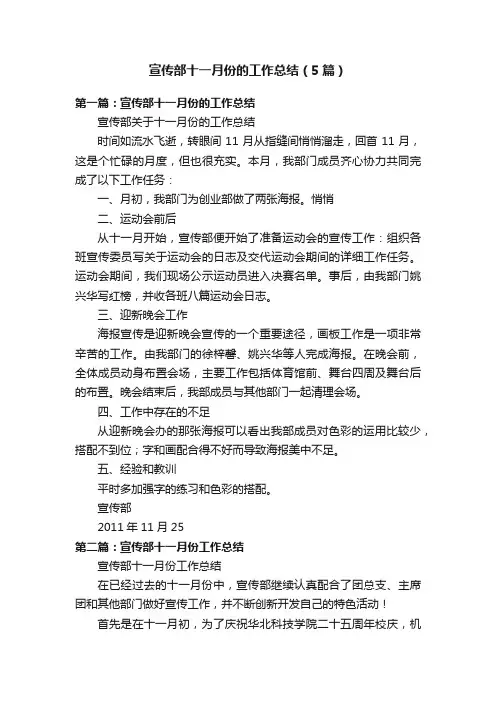 宣传部十一月份的工作总结（5篇）

第一篇：宣传部十一月份的工作总结

宣传部关于十一月份的工作总结

时间如流水飞逝，转眼间 11 月从指缝间悄悄溜走，回首 11 月，这是个忙碌的月度，但也很充实。本月，我部门成员齐心协力共同完成了以下工作任务：

一、月初，我部门为创业部做了两张海报。悄悄

二、运动会前后

从十一月开始，宣传部便开始了准备运动会的宣传工作：组织各班宣传委员写关于运动会的日志及交代运动会期间的详细工作任务。运动会期间，我们现场公示运动员进入决赛名单。事后，由我部门姚兴华写红榜，并收各班八篇运动会日志。

三、迎新晚会工作

海报宣传是迎新晚会宣传的一个重要途径，画板工作是一项非常辛苦的工作。由我部门的徐梓馨、姚兴华等人完成海报。在晚会前，全体成员动身布置会场，主要工作包括体育馆前、舞台四周及舞台后的布置。晚会结束后，我部成员与其他部门一起清理会场。

四、工作中存在的不足

从迎新晚会办的那张海报可以看出我部成员对色彩的运用比较少，搭配不到位；字和画配合得不好而导致海报美中不足。

五、经验和教训

平时多加强字的练习和色彩的搭配。

宣传部

2011 年 11 月 25

第二篇：宣传部十一月份工作总结

宣传部十一月份工作总结

在已经过去的十一月份中，宣传部继续认真配合了团总支、主席团和其他部门做好宣传工作，并不断创新开发自己的特色活动！

首先是在十一月初，为了庆祝华北科技学院二十五周年校庆，机